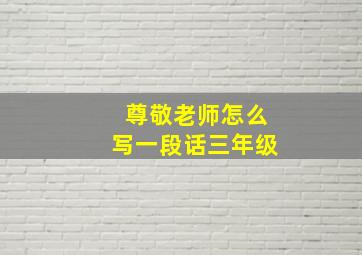 尊敬老师怎么
写一段话三年级